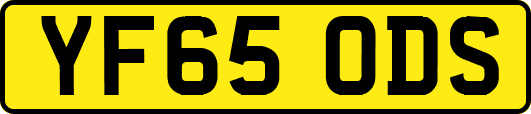 YF65 ODS